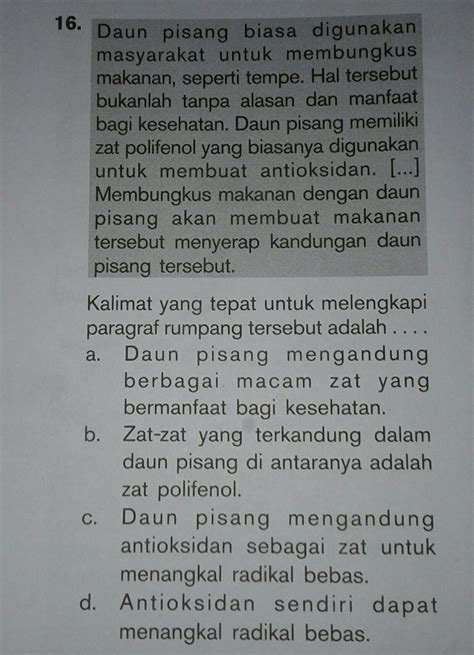 16. Daun pisang biasa digunakan masyarakat untuk membungkus makanan, seperti tempe. Hal tersebut bukanlah tanpa alasan dan manfaat bagi kesehatan. Daun pisang memiliki zat polifenol yang biasanya digunakan untuk membuat antioksidan. [...] Membungkus makanan dengan daun pisang akan membuat makanan tersebut menyerap kandungan daun pisang tersebut.

Kalimat yang tepat untuk melengkapi paragraf rumpang tersebut adalah . . . .

a. Daun pisang mengandung berbagai macam zat yang bermanfaat bagi kesehatan.

b. Zat-zat yang terkandung dalam daun pisang di antaranya adalah zat polifenol.

c. Daun pisang mengandung antioksidan sebagai zat untuk menangkal radikal bebas.

d. Antioksidan sendiri dapat menangkal radikal bebas.